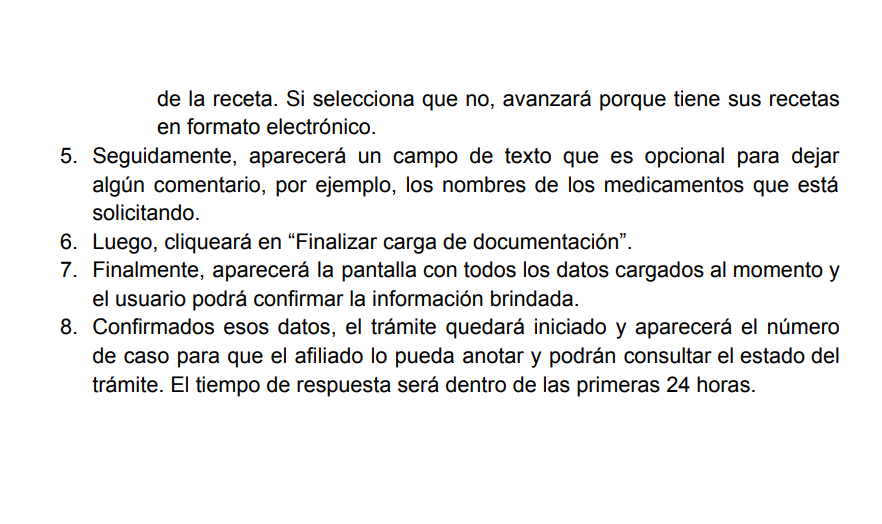 de la receta. Si selecciona que no, avanzará porque tiene sus recetas en formato electrónico.

5. Seguidamente, aparecerá un campo de texto que es opcional para dejar algún comentario, por ejemplo, los nombres de los medicamentos que está solicitando.
6. Luego, cliqueará en “Finalizar carga de documentación”.
7. Finalmente, aparecerá la pantalla con todos los datos cargados al momento y el usuario podrá confirmar la información brindada.
8. Confirmados esos datos, el trámite quedará iniciado y aparecerá el número de caso para que el afiliado lo pueda anotar y podrán consultar el estado del trámite. El tiempo de respuesta será dentro de las primeras 24 horas.